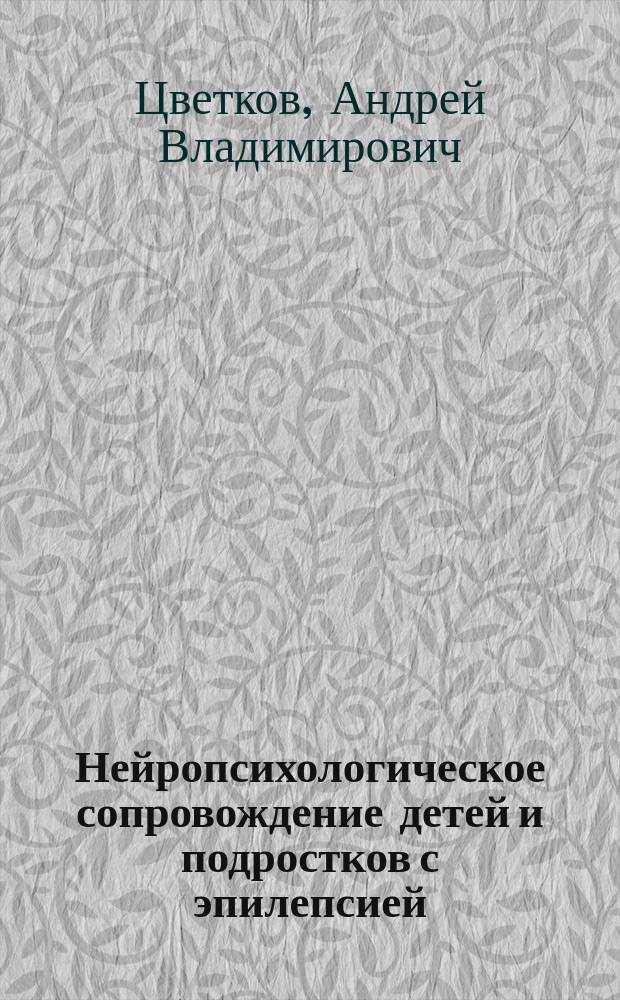 Цветков, Андрей Владимирович

Нейропсихологическое сопровождение детей и подростков с эпилепсией